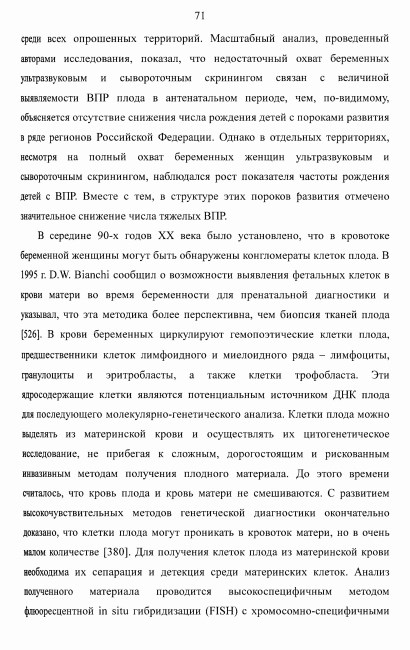 71

среди всех опрошенных территорий. Масштабный анализ, проведенный авторами исследования, показал, что недостаточный охват беременных ультразвуковым и сывороточным скринингом связан с величиной выявляемости ВПР плода в антенатальном периоде, чем, по-видимому, объясняется отсутствие снижения числа рождения детей с пороками развития в ряде регионов Российской Федерации. Однако в отдельных территориях, несмотря на полный охват беременных женщин ультразвуковым и сывороточным скринингом, наблюдался рост показателя частоты рождения детей с ВПР. Вместе с тем, в структуре этих пороков развития отмечено значительное снижение числа тяжелых ВПР.

В середине 90-х годов XX века было установлено, что в кровотоке беременной женщины могут быть обнаружены конгломераты клеток плода. В 1995 г. D.W. Bianchi сообщил о возможности выявления фетальных клеток в крови матери во время беременности для пренатальной диагностики и указывал, что эта методика более перспективна, чем биопсия тканей плода [526]. В крови беременных циркулируют гемопоэтические клетки плода, предшественники клеток лимфоидного и миелоидного ряда – лимфоциты, гранулоциты и эритробласты, а также клетки трофобласта. Эти ядросодержащие клетки являются потенциальным источником ДНК плода для последующего молекулярно-генетического анализа. Клетки плода можно выделять из материнской крови и осуществлять их цитогенетическое исследование, не прибегая к сложным, дорогостоящим и рискованным инвазивным методам получения плодного материала. До этого времени считалось, что кровь плода и кровь матери не смешиваются. С развитием высокочувствительных методов генетической диагностики окончательно доказано, что клетки плода могут проникать в кровоток матери, но в очень малом количестве [380]. Для получения клеток плода из материнской крови необходима их сепарация и детекция среди материнских клеток. Анализ полученного материала проводится высокоспецифичным методом флюоресцентной in situ гибридизации (FISH) с хромосомно-специфичными